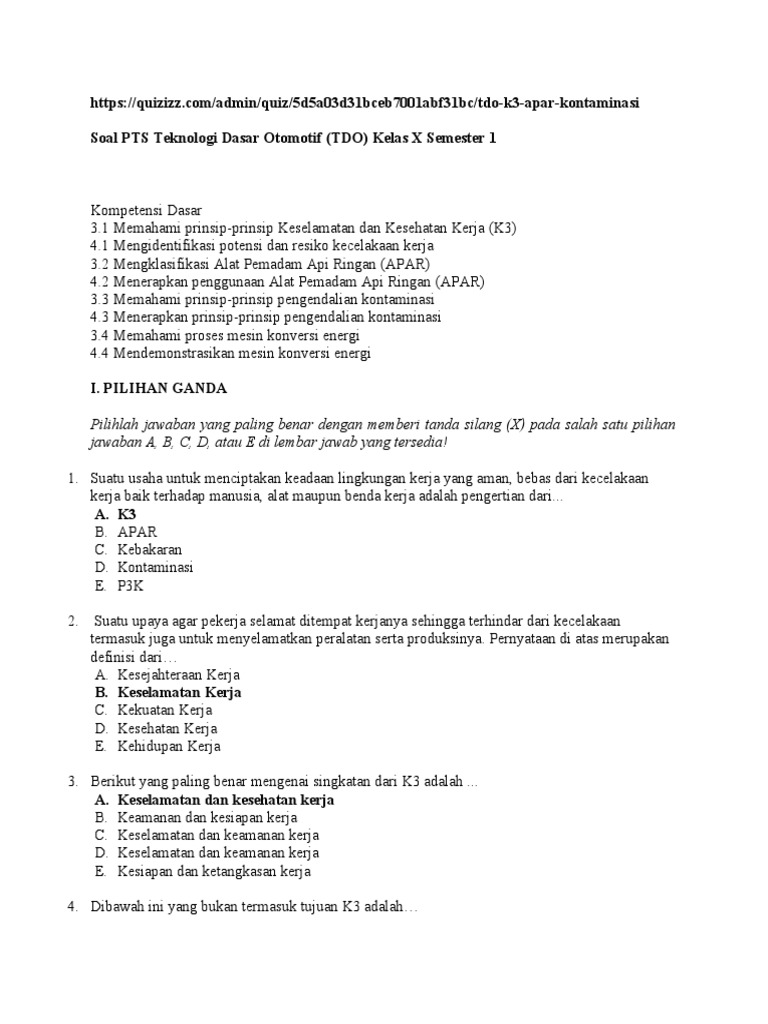 https://quizizz.com/admin/quiz/5d5a03d31bceb7001abf31bc/tdo-k3-apar-kontaminasi

Soal PTS Teknologi Dasar Otomotif (TDO) Kelas X Semester 1

Kompetensi Dasar
3.1 Memahami prinsip-prinsip Keselamatan dan Kesehatan Kerja (K3)
4.1 Mengidentifikasi potensi dan resiko kecelakaan kerja
3.2 Mengklasifikasi Alat Pemadam Api Ringan (APAR)
4.2 Menerapkan penggunaan Alat Pemadam Api Ringan (APAR)
3.3 Memahami prinsip-prinsip pengendalian kontaminasi
4.3 Menerapkan prinsip-prinsip pengendalian kontaminasi
3.4 Memahami proses mesin konversi energi
4.4 Mendemonstrasikan mesin konversi energi

I. PILIHAN GANDA

Pilihlah jawaban yang paling benar dengan memberi tanda silang (X) pada salah satu pilihan jawaban A, B, C, D, atau E di lembar jawab yang tersedia!

1. Suatu usaha untuk menciptakan keadaan lingkungan kerja yang aman, bebas dari kecelakaan kerja baik terhadap manusia, alat maupun benda kerja adalah pengertian dari…
A. K3
B. APAR
C. Kebakaran
D. Kontaminasi
E. P3K

2. Suatu upaya agar pekerja selamat ditempat kerjanya sehingga terhindar dari kecelakaan termasuk juga untuk menyelamatkan peralatan serta produksinya. Pernyataan di atas merupakan definisi dari…
A. Kesejahteraan Kerja
B. Keselamatan Kerja
C. Kekuatan Kerja
D. Kesehatan Kerja
E. Kehidupan Kerja

3. Berikut yang paling benar mengenai singkatan dari K3 adalah …
A. Keselamatan dan kesehatan kerja
B. Keamanan dan kesiapan kerja
C. Keselamatan dan keamanan kerja
D. Keselamatan dan keamanan kerja
E. Kesiapan dan ketangkasan kerja

4. Dibawah ini yang bukan termasuk tujuan K3 adalah…